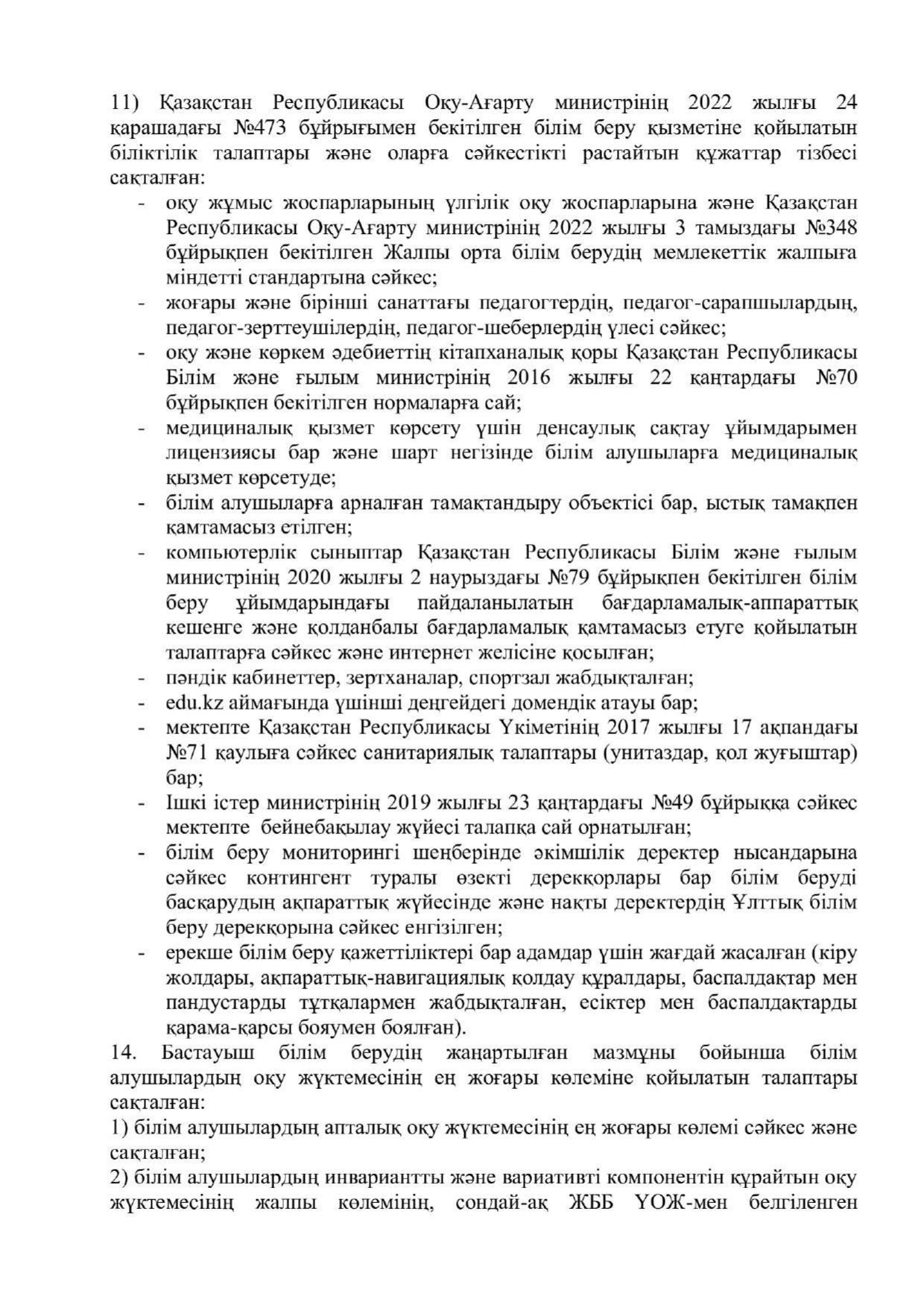 11) Қазақстан Республикасы Оқу-Ағарту министрінің 2022 жылғы 24 қарашадағы №473 бұйрығымен бекітілген білім беру қызметіне қойылатын біліктілік талаптары және оларға сәйкестікті растайтын құжаттар тізбесі сақталған:

- оқу жұмыс жоспарларының үлгілік оқу жоспарларына және Қазақстан Республикасы Оқу-Ағарту министрінің 2022 жылғы 3 тамыздағы №348 бұйрықпен бекітілген Жалпы орта білім берудің мемлекеттік жалпыға міндетті стандартына сәйкес;
- жоғары және бірінші санаттағы педагогтердің, педагог-сарапшылардың, педагог-зерттеушілердің, педагог-шеберлердің үлесі сәйкес;
- оқу және көркем әдебиеттің кітапханалық қоры Қазақстан Республикасы Білім және ғылым министрінің 2016 жылғы 22 қаңтардағы №70 бұйрықпен бекітілген нормаларға сай;
- медициналық қызмет көрсету үшін денсаулық сақтау ұйымдарымен лицензиясы бар және шарт негізінде білім алушыларға медициналық қызмет көрсетуде;
- білім алушыларға арналған тамақтандыру объектісі бар, ыстық тамақпен қамтамасыз етілген;
- компьютерлік сыныптар Қазақстан Республикасы Білім және ғылым министрінің 2020 жылғы 2 наурыздағы №79 бұйрықпен бекітілген білім беру ұйымдарындағы пайдаланылатын бағдарламалық-аппараттық кешенге және қолданбалы бағдарламалық қамтамасыз етуге қойылатын талаптарға сәйкес және интернет желісіне қосылған;
- пәндік кабинеттер, зертханалар, спортзал жабдықталған;
- edu.kz аймағында үшінші деңгейдегі домендік атауы бар;
- мектепте Қазақстан Республикасы Үкіметінің 2017 жылғы 17 ақпандағы №71 қаулыға сәйкес санитариялық талаптары (унитаздар, қол жуғыштар) бар;
- Ішкі істер министрінің 2019 жылғы 23 қаңтардағы №49 бұйрыққа сәйкес мектепте бейнебақылау жүйесі талапқа сай орнатылған;
- білім беру мониторингі шеңберінде әкімшілік деректер нысандарына сәйкес контингент туралы өзекті дерекқорлары бар білім беруді басқарудың ақпараттық жүйесінде және нақты деректердің Ұлттық білім беру дерекқорына сәйкес енгізілген;
- ерекше білім беру қажеттіліктері бар адамдар үшін жағдай жасалған (кіру жолдары, ақпараттық-навигациялық қолдау құралдары, баспалдақтар мен пандустарды тұтқалармен жабдықталған, есіктер мен баспалдақтарды қарама-қарсы бояумен боялған).

14. Бастауыш білім берудің жаңартылған мазмұны бойынша білім алушылардың оқу жүктемесінің ең жоғары көлеміне қойылатын талаптары сақталған:

1) білім алушылардың апталық оқу жүктемесінің ең жоғары көлемі сәйкес және сақталған;

2) білім алушылардың инвариантты және вариативті компонентін құрайтын оқу жүктемесінің жалпы көлемінің, сондай-ақ ЖББ ҮОЖ-мен белгіленген